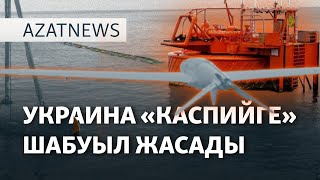 AZATNEWS

УКРАИНА «КАСПИЙГЕ» ШАБУЫЛ ЖАСАДЫ